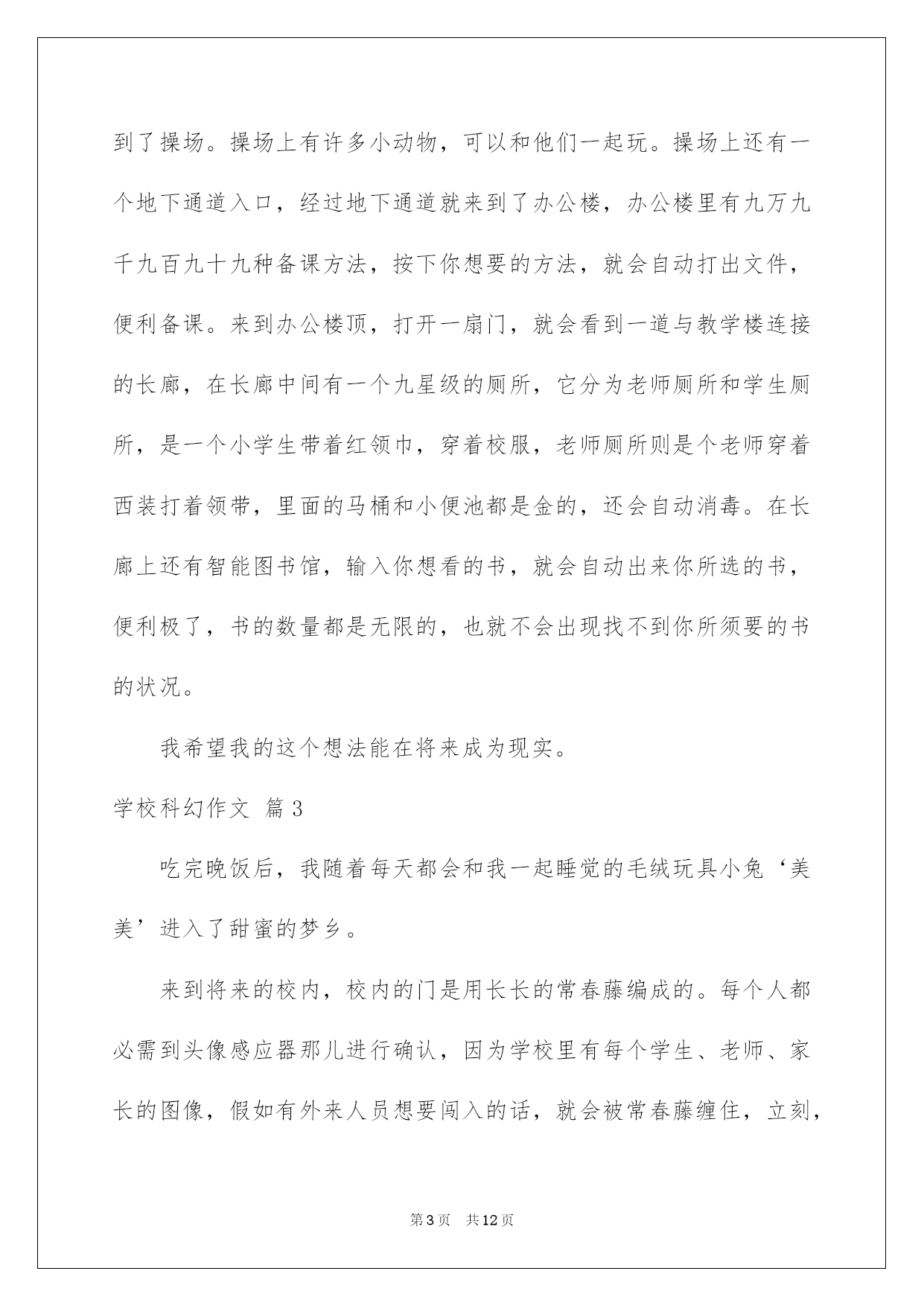 到了操场。操场上有许多小动物，可以和他们一起玩。操场上还有一个地下通道入口，经过地下通道就来到了办公楼，办公楼里有九万九千九百九十九种备课方法，按下你想要的方法，就会自动打出文件，便利备课。来到办公楼顶，打开一扇门，就会看到一道与教学楼连接的长廊，在长廊中间有一个九星级的厕所，它分为老师厕所和学生厕所，是一个小学生带着红领巾，穿着校服，老师厕所则是个老师穿着西装打着领带，里面的马桶和小便池都是金的，还会自动消毒。在长廊上还有智能图书馆，输入你想看的书，就会自动出来你所选的书，便利极了，书的数量都是无限的，也就不会出现找不到你所须要的书的状况。

我希望我的这个想法能在将来成为现实。

学校科幻作文 篇3

吃完晚饭后，我随着每天都会和我一起睡觉的毛绒玩具小兔‘美美’进入了甜蜜的梦乡。

来到将来的校内，校内的门是用长长的常春藤编成的。每个人都必需到头像感应器那儿进行确认，因为学校里有每个学生、老师、家长的图像，假如有外来人员想要闯入的话，就会被常春藤缠住，立刻，

第3页 共12页